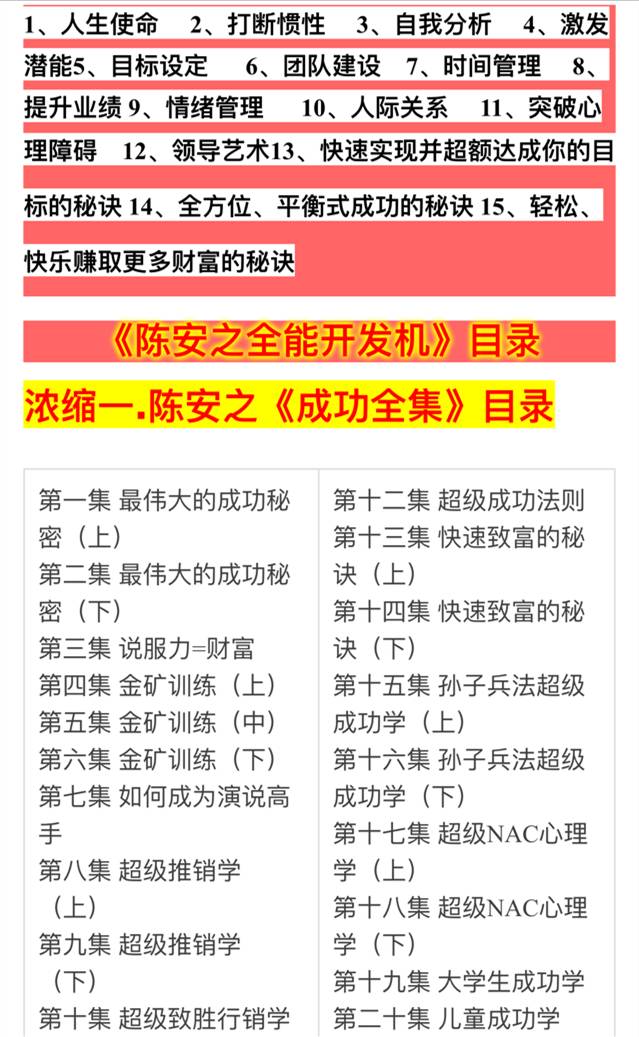 1、人生使命　2、打断惯性　3、自我分析　4、激发潜能5、目标设定　6、团队建设　7、时间管理　8、提升业绩 9、情绪管理　10、人际关系　11、突破心理障碍　12、领导艺术13、快速实现并超额达成你的目标的秘诀 14、全方位、平衡式成功的秘诀 15、轻松、快乐赚取更多财富的秘诀

《陈安之全能开发机》目录

浓缩一.陈安之《成功全集》目录

第一集 最伟大的成功秘密（上）
第二集 最伟大的成功秘密（下）
第三集 说服力=财富
第四集 金矿训练（上）
第五集 金矿训练（中）
第六集 金矿训练（下）
第七集 如何成为演说高手
第八集 超级推销学（上）
第九集 超级推销学（下）
第十集 超级致胜行销学

第十二集 超级成功法则
第十三集 快速致富的秘诀（上）
第十四集 快速致富的秘诀（下）
第十五集 孙子兵法超级成功学（上）
第十六集 孙子兵法超级成功学（下）
第十七集 超级NAC心理学（上）
第十八集 超级NAC心理学（下）
第十九集 大学生成功学
第二十集 儿童成功学